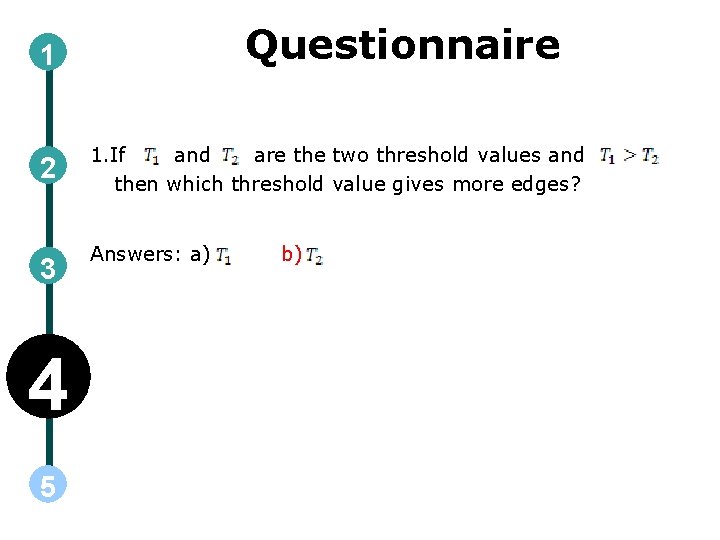 1

Questionnaire

2

1.If $T_1$ and $T_2$ are the two threshold values and $T_1 > T_2$ then which threshold value gives more edges?

3

Answers: a) $T_1$ b) $T_2$

4

5